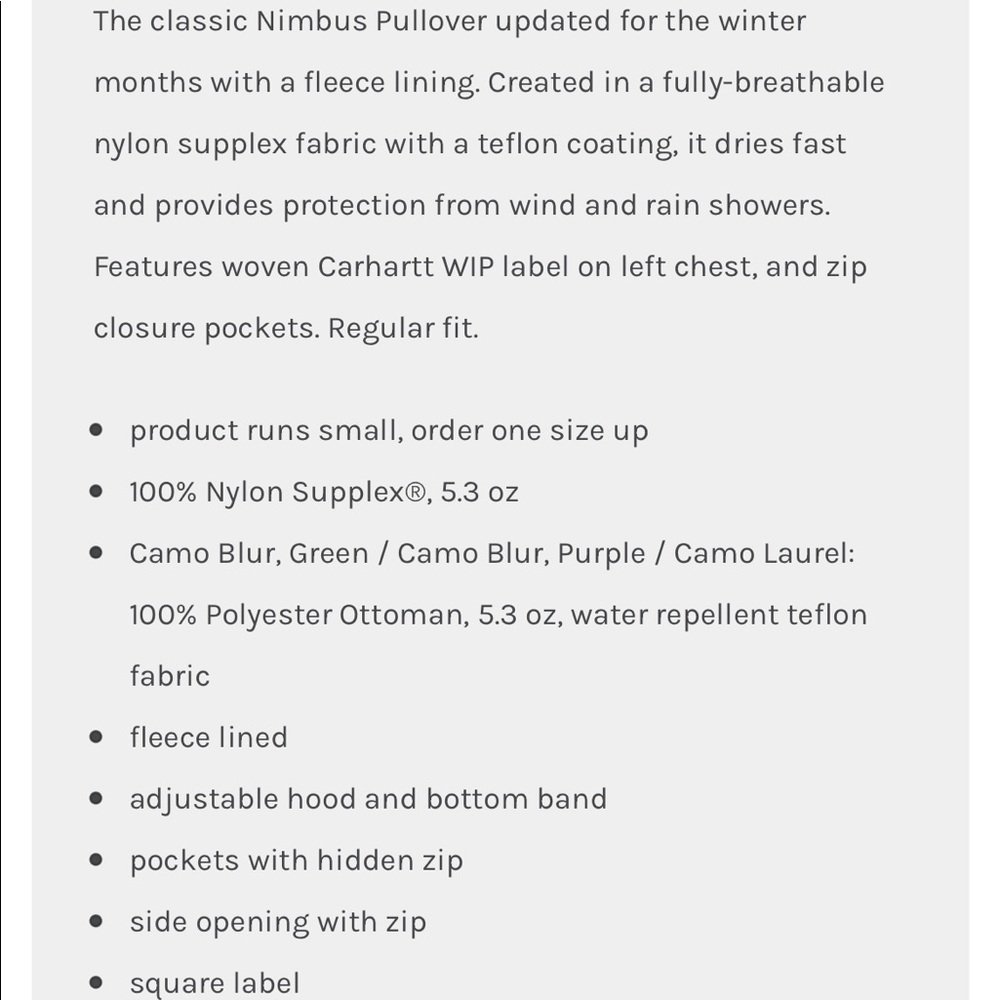 The classic Nimbus Pullover updated for the winter months with a fleece lining. Created in a fully-breathable nylon supplex fabric with a teflon coating, it dries fast and provides protection from wind and rain showers. Features woven Carhartt WIP label on left chest, and zip closure pockets. Regular fit.

- product runs small, order one size up
- 100% Nylon Supplex®, 5.3 oz
- Camo Blur, Green / Camo Blur, Purple / Camo Laurel: 100% Polyester Ottoman, 5.3 oz, water repellent teflon fabric
- fleece lined
- adjustable hood and bottom band
- pockets with hidden zip
- side opening with zip
- square label